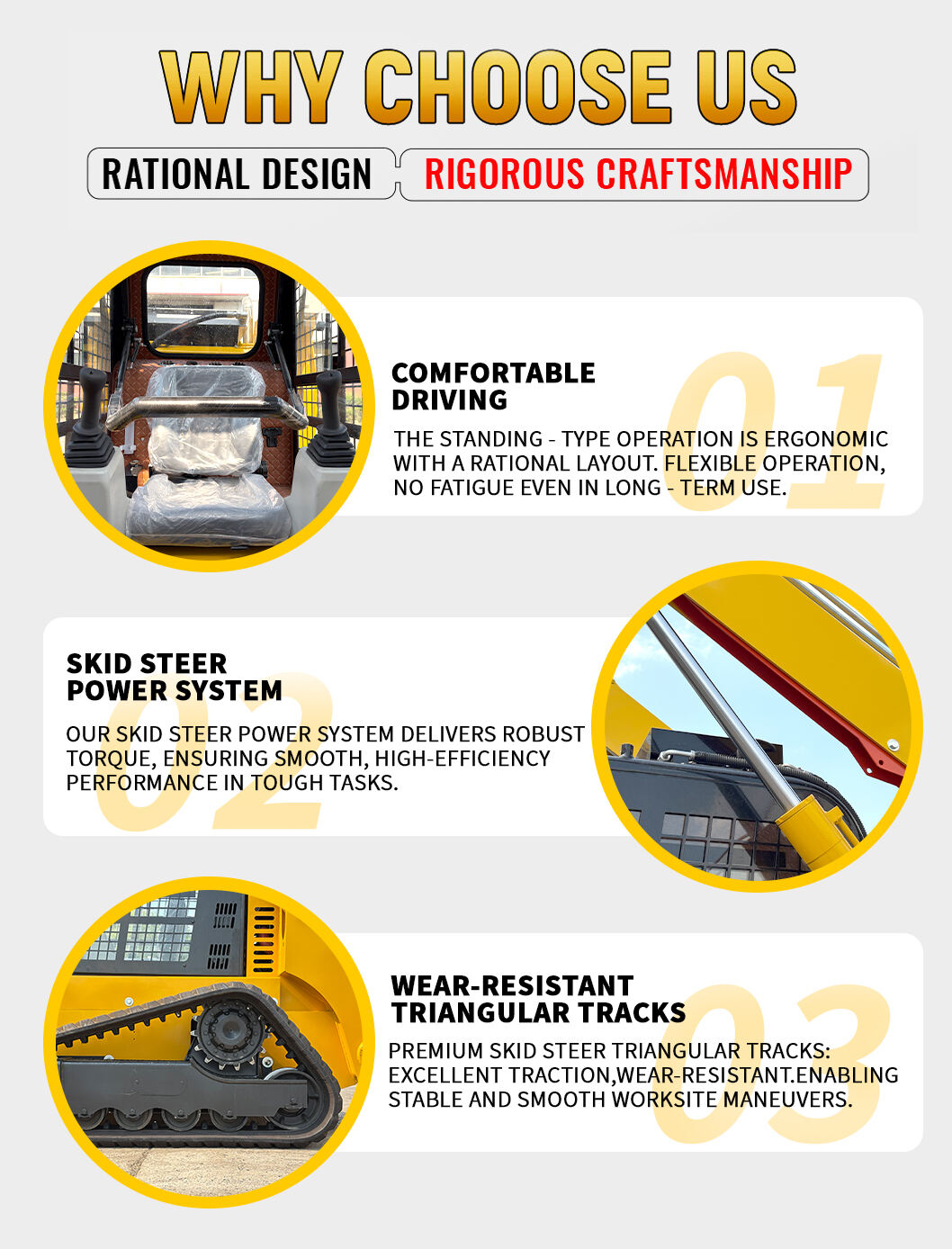 WHY CHOOSE US

RATIONAL DESIGN

RIGOROUS CRAFTSMANSHIP

01

COMFORTABLE DRIVING

THE STANDING - TYPE OPERATION IS ERGONOMIC WITH A RATIONAL LAYOUT. FLEXIBLE OPERATION, NO FATIGUE EVEN IN LONG - TERM USE.

02

SKID STEER POWER SYSTEM

OUR SKID STEER POWER SYSTEM DELIVERS ROBUST TORQUE, ENSURING SMOOTH, HIGH-EFFICIENCY PERFORMANCE IN TOUGH TASKS.

03

WEAR-RESISTANT TRIANGULAR TRACKS

PREMIUM SKID STEER TRIANGULAR TRACKS: EXCELLENT TRACTION,WEAR-RESISTANT.ENABLING STABLE AND SMOOTH WORKSITE MANEUVERS.